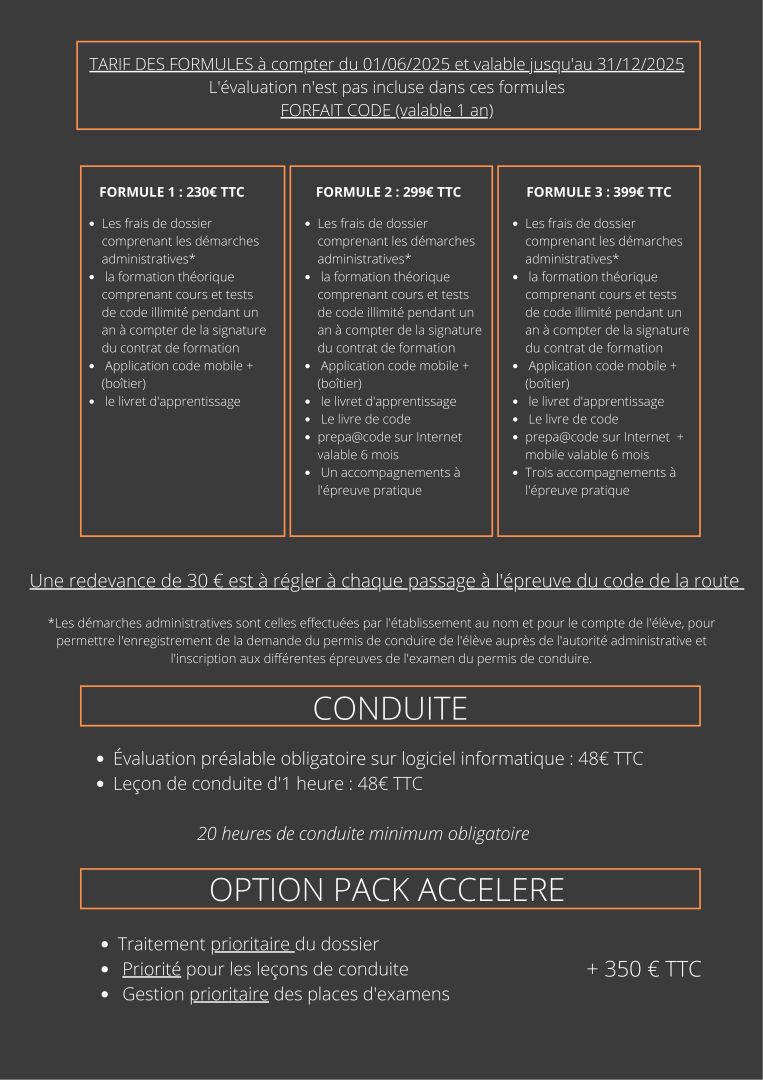 TARIF DES FORMULES à compter du 01/06/2025 et valable jusqu'au 31/12/2025
L'évaluation n'est pas incluse dans ces formules
FORFAIT CODE (valable 1 an)

FORMULE 1 : 230€ TTC

- Les frais de dossier comprenant les démarches administratives*
- la formation théorique comprenant cours et tests de code illimité pendant un an à compter de la signature du contrat de formation
- Application code mobile + (boîtier)
- le livret d'apprentissage

FORMULE 2 : 299€ TTC

- Les frais de dossier comprenant les démarches administratives*
- la formation théorique comprenant cours et tests de code illimité pendant un an à compter de la signature du contrat de formation
- Application code mobile + (boîtier)
- le livret d'apprentissage
- Le livre de code
- prepa@code sur Internet valable 6 mois
- Un accompagnements à l'épreuve pratique

FORMULE 3 : 399€ TTC

- Les frais de dossier comprenant les démarches administratives*
- la formation théorique comprenant cours et tests de code illimité pendant un an à compter de la signature du contrat de formation
- Application code mobile + (boîtier)
- le livret d'apprentissage
- Le livre de code
- prepa@code sur Internet + mobile valable 6 mois
- Trois accompagnements à l'épreuve pratique

Une redevance de 30 € est à régler à chaque passage à l'épreuve du code de la route

*Les démarches administratives sont celles effectuées par l'établissement au nom et pour le compte de l'élève, pour permettre l'enregistrement de la demande du permis de conduire de l'élève auprès de l'autorité administrative et l'inscription aux différentes épreuves de l'examen du permis de conduire.

CONDUITE

- Évaluation préalable obligatoire sur logiciel informatique : 48€ TTC
- Leçon de conduite d'1 heure : 48€ TTC

20 heures de conduite minimum obligatoire

OPTION PACK ACCELERE

- Traitement prioritaire du dossier
- Priorité pour les leçons de conduite
- Gestion prioritaire des places d'examens

+ 350 € TTC